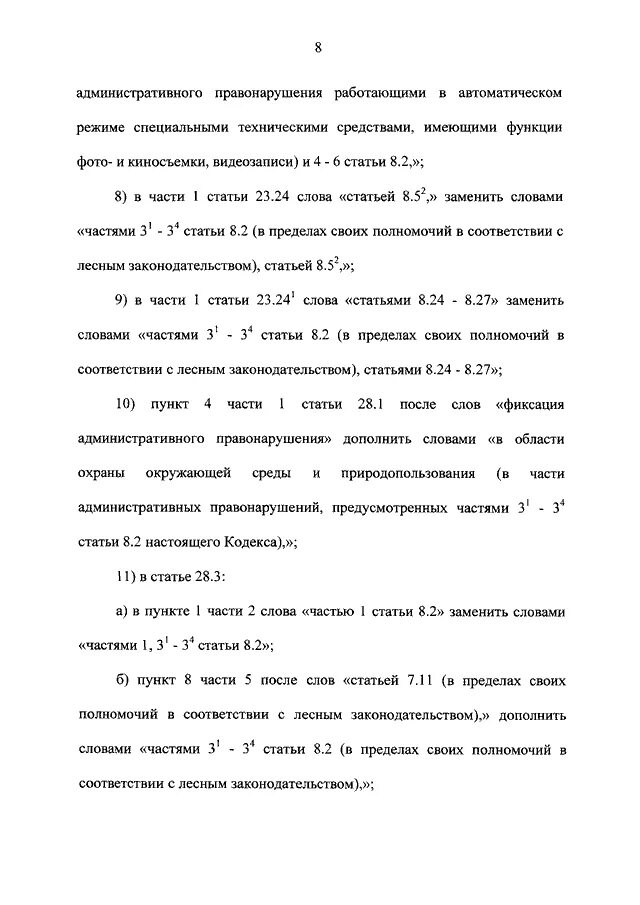 8

административного правонарушения работающими в автоматическом режиме специальными техническими средствами, имеющими функции фото- и киносъемки, видеозаписи) и 4 - 6 статьи 8.2,»;

8) в части 1 статьи 23.24 слова «статьей $8.5^2$,» заменить словами «частями $3^1$ - $3^4$ статьи 8.2 (в пределах своих полномочий в соответствии с лесным законодательством), статьей $8.5^2$,»;

9) в части 1 статьи $23.24^1$ слова «статьями 8.24 - 8.27» заменить словами «частями $3^1$ - $3^4$ статьи 8.2 (в пределах своих полномочий в соответствии с лесным законодательством), статьями 8.24 - 8.27»;

10) пункт 4 части 1 статьи 28.1 после слов «фиксация административного правонарушения» дополнить словами «в области охраны окружающей среды и природопользования (в части административных правонарушений, предусмотренных частями $3^1$ - $3^4$ статьи 8.2 настоящего Кодекса),»;

11) в статье 28.3:

а) в пункте 1 части 2 слова «частью 1 статьи 8.2» заменить словами «частями 1, $3^1$ - $3^4$ статьи 8.2»;

б) пункт 8 части 5 после слов «статьей 7.11 (в пределах своих полномочий в соответствии с лесным законодательством),» дополнить словами «частями $3^1$ - $3^4$ статьи 8.2 (в пределах своих полномочий в соответствии с лесным законодательством),»;